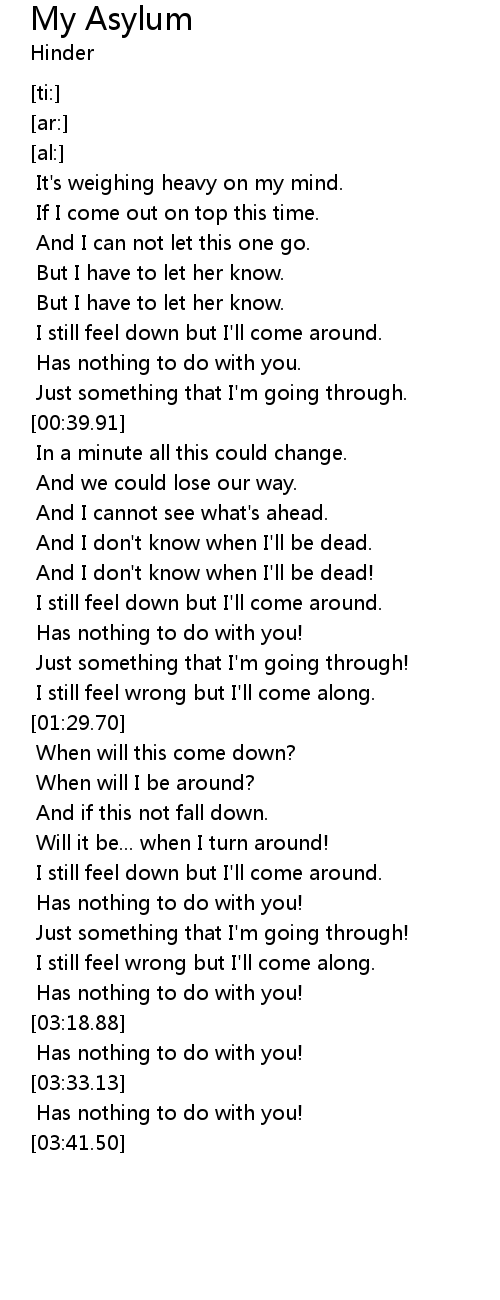 My Asylum
Hinder

[ti:]
[ar:]
[al:]
It's weighing heavy on my mind.
If I come out on top this time.
And I can not let this one go.
But I have to let her know.
But I have to let her know.
I still feel down but I'll come around.
Has nothing to do with you.
Just something that I'm going through.
[00:39.91]
In a minute all this could change.
And we could lose our way.
And I cannot see what's ahead.
And I don't know when I'll be dead.
And I don't know when I'll be dead!
I still feel down but I'll come around.
Has nothing to do with you!
Just something that I'm going through!
I still feel wrong but I'll come along.
[01:29.70]
When will this come down?
When will I be around?
And if this not fall down.
Will it be... when I turn around!
I still feel down but I'll come around.
Has nothing to do with you!
Just something that I'm going through!
I still feel wrong but I'll come along.
Has nothing to do with you!
[03:18.88]
Has nothing to do with you!
[03:33.13]
Has nothing to do with you!
[03:41.50]